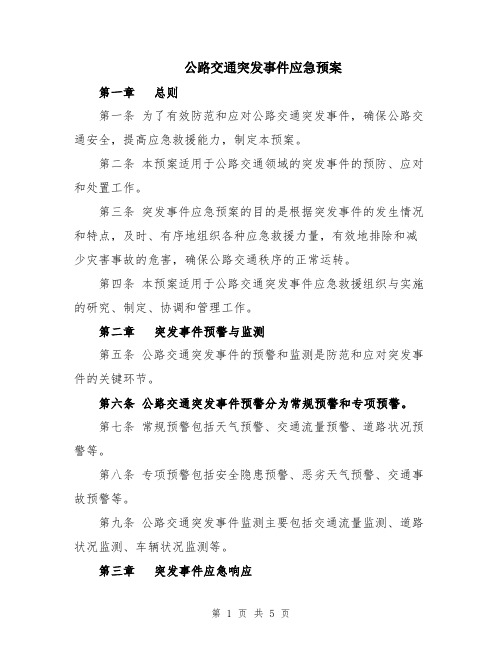 公路交通突发事件应急预案

第一章　总则

第一条 为了有效防范和应对公路交通突发事件，确保公路交通安全，提高应急救援能力，制定本预案。

第二条 本预案适用于公路交通领域的突发事件的预防、应对和处置工作。

第三条 突发事件应急预案的目的是根据突发事件的发生情况和特点，及时、有序地组织各种应急救援力量，有效地排除和减少灾害事故的危害，确保公路交通秩序的正常运转。

第四条 本预案适用于公路交通突发事件应急救援组织与实施的研究、制定、协调和管理工作。

第二章　突发事件预警与监测

第五条 公路交通突发事件的预警和监测是防范和应对突发事件的关键环节。

第六条 公路交通突发事件预警分为常规预警和专项预警。

第七条 常规预警包括天气预警、交通流量预警、道路状况预警等。

第八条 专项预警包括安全隐患预警、恶劣天气预警、交通事故预警等。

第九条 公路交通突发事件监测主要包括交通流量监测、道路状况监测、车辆状况监测等。

第三章　突发事件应急响应

第 1 页 共 5 页